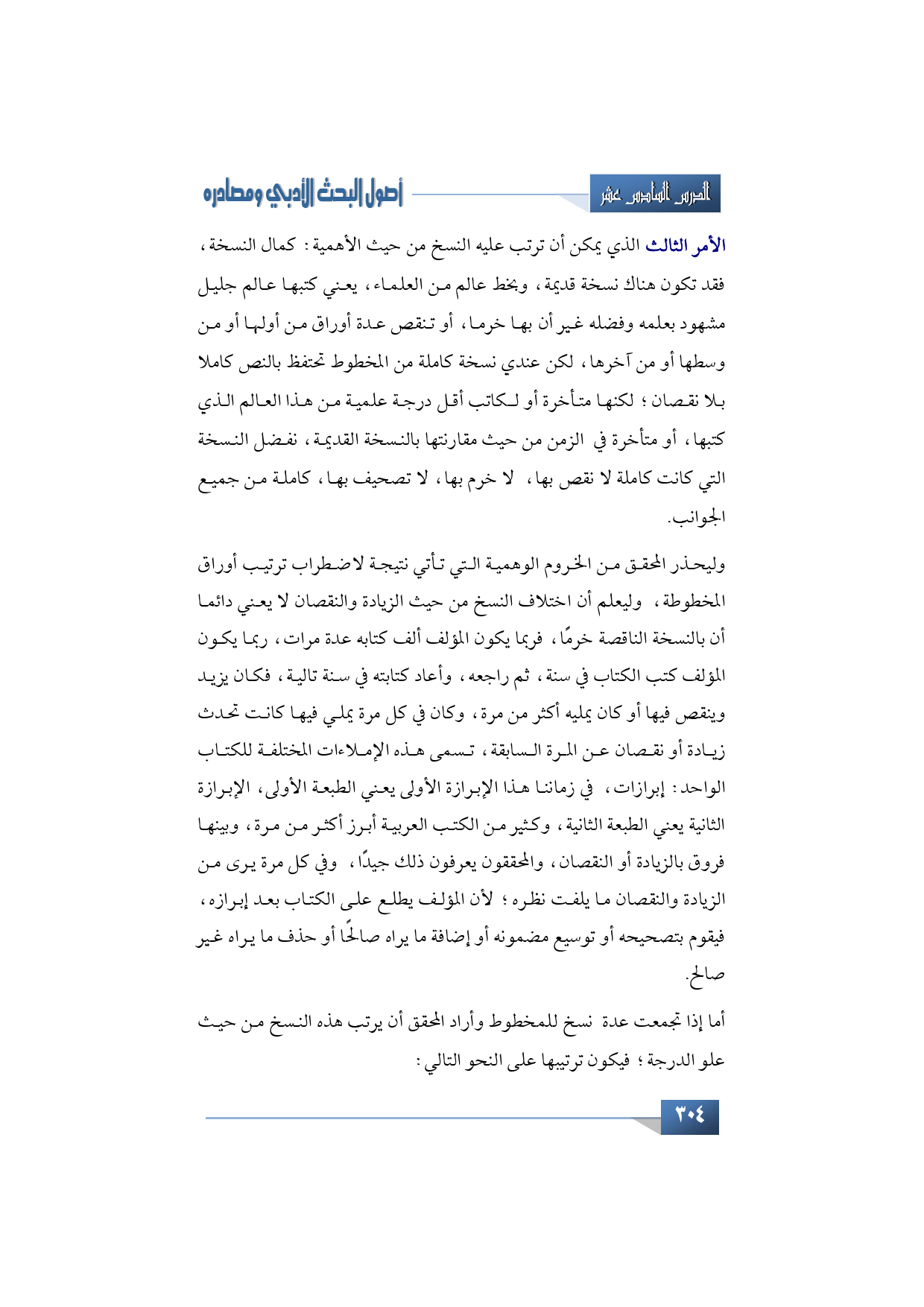 الدرس السادس عشر

أصول البحث الأدبي ومصادره

الأمر الثالث الذي يمكن أن ترتب عليه النسخ من حيث الأهمية : كمال النسخة ، فقد تكون هناك نسخة قديمة ، وبخط عالم من العلماء ، يعني كتبها عالم جليل مشهود بعلمه وفضله غير أن بها خرما ، أو تنقص عدة أوراق من أولها أو من وسطها أو من آخرها ، لكن عندي نسخة كاملة من المخطوط تحتفظ بالنص كاملا بلا نقصان ؛ لكنها متأخرة أو لكاتب أقل درجة علمية من هذا العالم الذي كتبها ، أو متأخرة في الزمن من حيث مقارنتها بالنسخة القديمة ، نفضل النسخة التي كانت كاملة لا نقص بها ، لا خرم بها ، لا تصحيف بها ، كاملة من جميع الجوانب.

وليحذر المحقق من الخروم الوهمية التي تأتي نتيجة لاضطراب ترتيب أوراق المخطوطة ، وليعلم أن اختلاف النسخ من حيث الزيادة والنقصان لا يعني دائما أن بالنسخة الناقصة خرمًا ، فربما يكون المؤلف ألف كتابه عدة مرات ، ربما يكون المؤلف كتب الكتاب في سنة ، ثم راجعه ، وأعاد كتابته في سنة تالية ، فكان يزيد وينقص فيها أو كان يمليه أكثر من مرة ، وكان في كل مرة يملي فيها كانت تحدث زيادة أو نقصان عن المرة السابقة ، تسمى هذه الإملاءات المختلفة للكتاب الواحد : إبرازات ، في زماننا هذا الإبرازة الأولى يعني الطبعة الأولى ، الإبرازة الثانية يعني الطبعة الثانية ، وكثير من الكتب العربية أبرز أكثر من مرة ، وبينها فروق بالزيادة أو النقصان ، والمحققون يعرفون ذلك جيدًا ، وفي كل مرة يرى من الزيادة والنقصان ما يلفت نظره ؛ لأن المؤلف يطلع على الكتاب بعد إبرازه ، فيقوم بتصحيحه أو توسيع مضمونه أو إضافة ما يراه صالحًا أو حذف ما يراه غير صالح.

أما إذا تجمعت عدة نسخ للمخطوط وأراد المحقق أن يرتب هذه النسخ من حيث علو الدرجة ؛ فيكون ترتيبها على النحو التالي :

٣٠٤